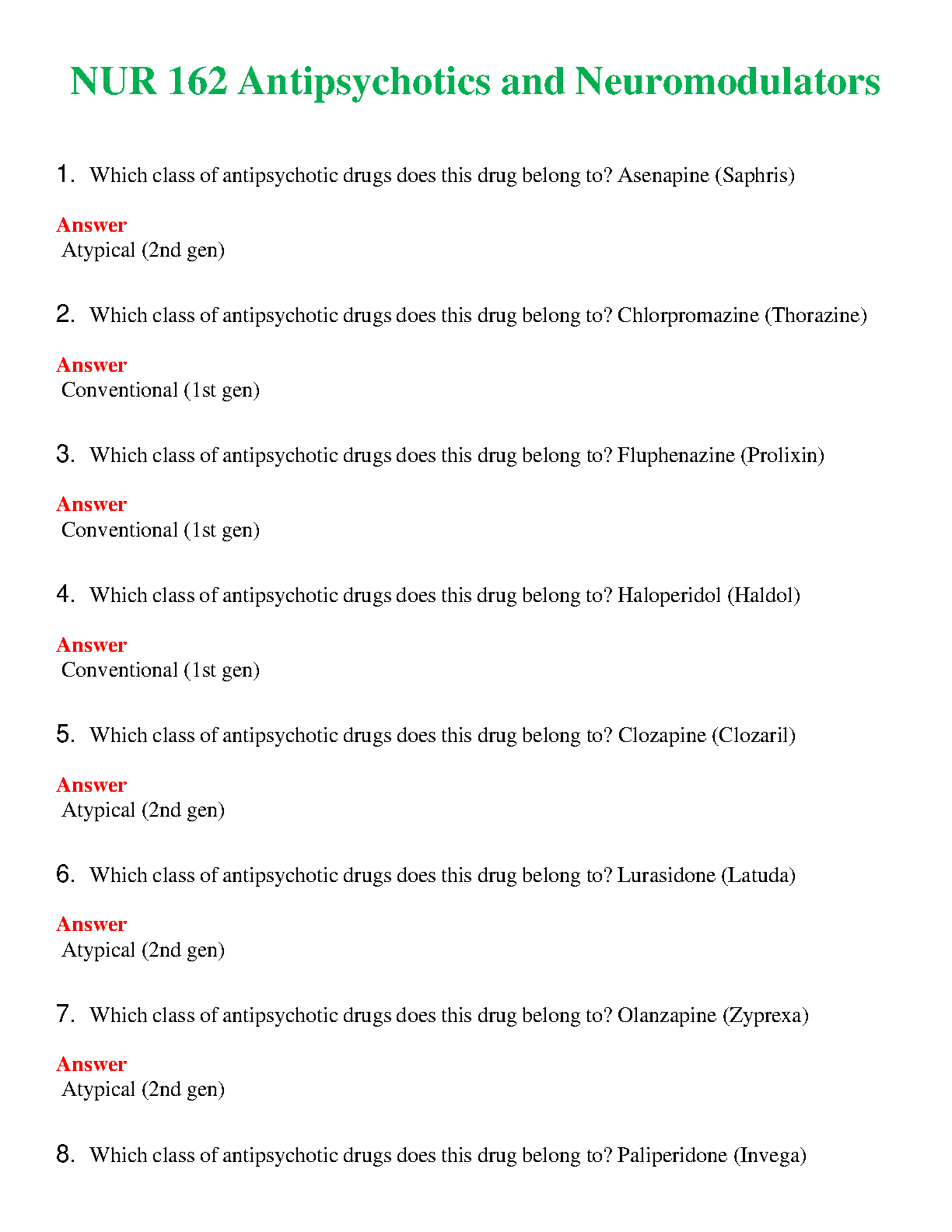 NUR 162 Antipsychotics and Neuromodulators

1. Which class of antipsychotic drugs does this drug belong to? Asenapine (Saphris)

Answer
Atypical (2nd gen)

2. Which class of antipsychotic drugs does this drug belong to? Chlorpromazine (Thorazine)

Answer
Conventional (1st gen)

3. Which class of antipsychotic drugs does this drug belong to? Fluphenazine (Prolixin)

Answer
Conventional (1st gen)

4. Which class of antipsychotic drugs does this drug belong to? Haloperidol (Haldol)

Answer
Conventional (1st gen)

5. Which class of antipsychotic drugs does this drug belong to? Clozapine (Clozaril)

Answer
Atypical (2nd gen)

6. Which class of antipsychotic drugs does this drug belong to? Lurasidone (Latuda)

Answer
Atypical (2nd gen)

7. Which class of antipsychotic drugs does this drug belong to? Olanzapine (Zyprexa)

Answer
Atypical (2nd gen)

8. Which class of antipsychotic drugs does this drug belong to? Paliperidone (Invega)